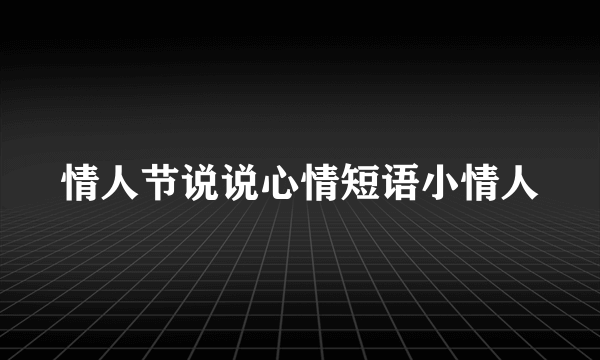 情人节说说心情短语小情人